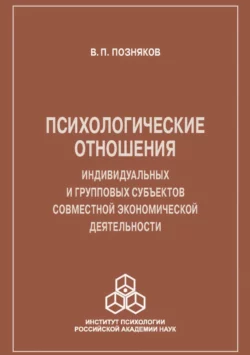 В. П. ПОЗНЯКОВ

ПСИХОЛОГИЧЕСКИЕ ОТНОШЕНИЯ

ИНДИВИДУАЛЬНЫХ И ГРУППОВЫХ СУБЪЕКТОВ СОВМЕСТНОЙ ЭКОНОМИЧЕСКОЙ ДЕЯТЕЛЬНОСТИ

ИНСТИТУТ ПСИХОЛОГИИ РОССИЙСКОЙ АКАДЕМИИ НАУК